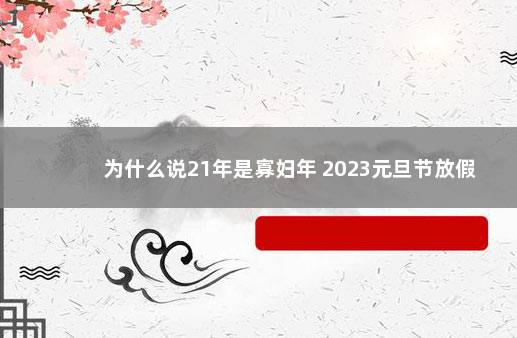 为什么说21年是寡妇年 2023元旦节放假